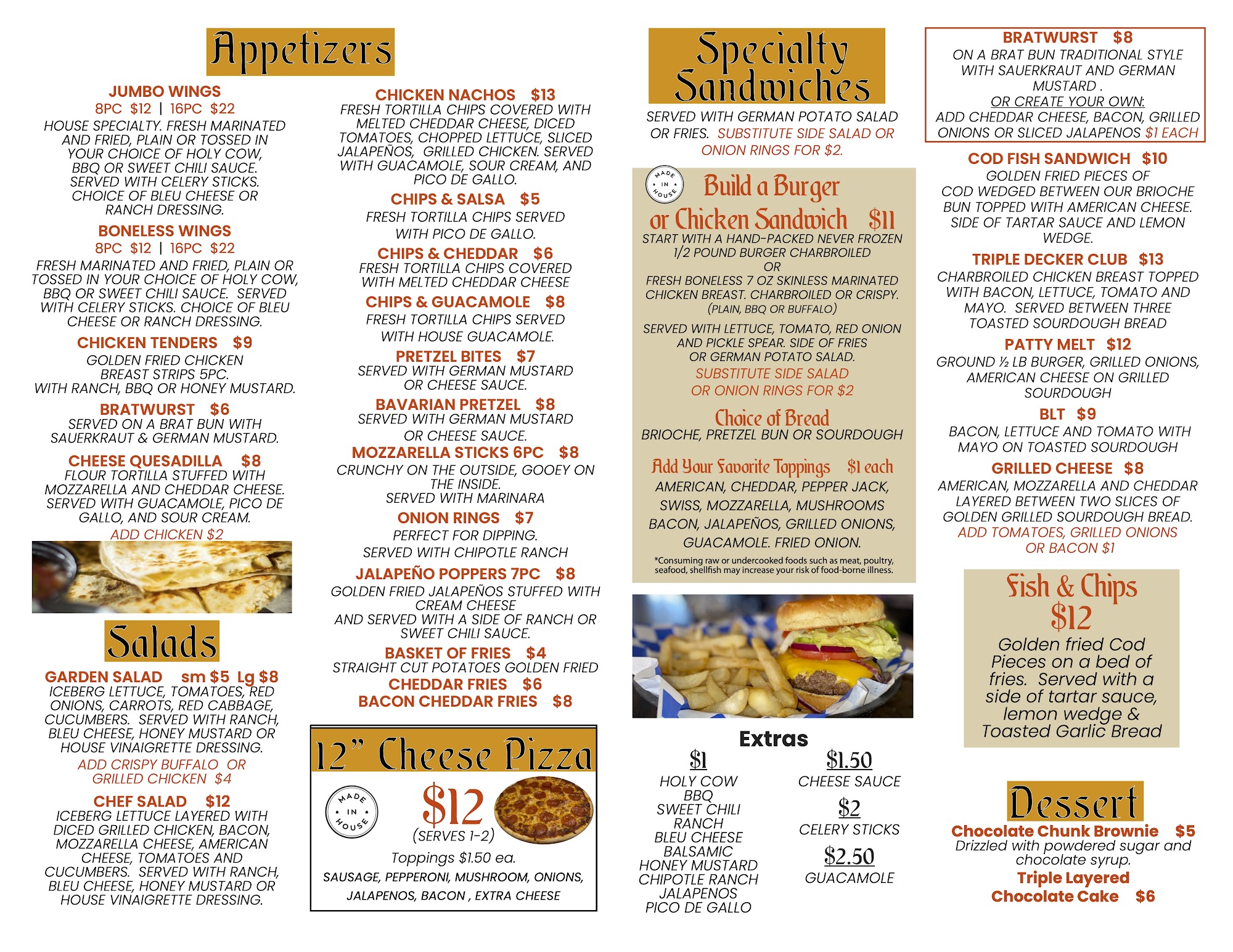 Appetizers

JUMBO WINGS
8PC $12 | 16PC $22
HOUSE SPECIALTY. FRESH MARINATED AND FRIED, PLAIN OR TOSSED IN YOUR CHOICE OF HOLY COW, BBQ OR SWEET CHILI SAUCE. SERVED WITH CELERY STICKS. CHOICE OF BLEU CHEESE OR RANCH DRESSING.

BONELESS WINGS
8PC $12 | 16PC $22
FRESH MARINATED AND FRIED, PLAIN OR TOSSED IN YOUR CHOICE OF HOLY COW, BBQ OR SWEET CHILI SAUCE. SERVED WITH CELERY STICKS. CHOICE OF BLEU CHEESE OR RANCH DRESSING.

CHICKEN TENDERS $9
GOLDEN FRIED CHICKEN BREAST STRIPS 5PC. WITH RANCH, BBQ OR HONEY MUSTARD.

BRATWURST $6
SERVED ON A BRAT BUN WITH SAUERKRAUT & GERMAN MUSTARD.

CHEESE QUESADILLA $8
FLOUR TORTILLA STUFFED WITH MOZZARELLA AND CHEDDAR CHEESE. SERVED WITH GUACAMOLE, PICO DE GALLO, AND SOUR CREAM.
ADD CHICKEN $2

Salads

GARDEN SALAD sm $5 Lg $8
ICEBERG LETTUCE, TOMATOES, RED ONIONS, CARROTS, RED CABBAGE, CUCUMBERS. SERVED WITH RANCH, BLEU CHEESE, HONEY MUSTARD OR HOUSE VINAIGRETTE DRESSING.
ADD CRISPY BUFFALO OR GRILLED CHICKEN $4

CHEF SALAD $12
ICEBERG LETTUCE LAYERED WITH DICED GRILLED CHICKEN, BACON, MOZZARELLA CHEESE, AMERICAN CHEESE, TOMATOES AND CUCUMBERS. SERVED WITH RANCH, BLEU CHEESE, HONEY MUSTARD OR HOUSE VINAIGRETTE DRESSING.

CHICKEN NACHOS $13
FRESH TORTILLA CHIPS COVERED WITH MELTED CHEDDAR CHEESE, DICED TOMATOES, CHOPPED LETTUCE, SLICED JALAPEÑOS, GRILLED CHICKEN. SERVED WITH GUACAMOLE, SOUR CREAM, AND PICO DE GALLO.

CHIPS & SALSA $5
FRESH TORTILLA CHIPS SERVED WITH PICO DE GALLO.

CHIPS & CHEDDAR $6
FRESH TORTILLA CHIPS COVERED WITH MELTED CHEDDAR CHEESE

CHIPS & GUACAMOLE $8
FRESH TORTILLA CHIPS SERVED WITH HOUSE GUACAMOLE.

PRETZEL BITES $7
SERVED WITH GERMAN MUSTARD OR CHEESE SAUCE.

BAVARIAN PRETZEL $8
SERVED WITH GERMAN MUSTARD OR CHEESE SAUCE.

MOZZARELLA STICKS 6PC $8
CRUNCHY ON THE OUTSIDE, GOOEY ON THE INSIDE.
SERVED WITH MARINARA

ONION RINGS $7
PERFECT FOR DIPPING.
SERVED WITH CHIPOTLE RANCH

JALAPEÑO POPPERS 7PC $8
GOLDEN FRIED JALAPEÑOS STUFFED WITH CREAM CHEESE
AND SERVED WITH A SIDE OF RANCH OR SWEET CHILI SAUCE.

BASKET OF FRIES $4
STRAIGHT CUT POTATOES GOLDEN FRIED
CHEDDAR FRIES $6
BACON CHEDDAR FRIES $8

12" Cheese Pizza
MADE IN HOUSE
$12
(SERVES 1-2)
Toppings $1.50 ea.
SAUSAGE, PEPPERONI, MUSHROOM, ONIONS, JALAPENOS, BACON , EXTRA CHEESE

Specialty Sandwiches

SERVED WITH GERMAN POTATO SALAD OR FRIES. SUBSTITUTE SIDE SALAD OR ONION RINGS FOR $2.

MADE IN HOUSE
Build a Burger or Chicken Sandwich $11
START WITH A HAND-PACKED NEVER FROZEN 1/2 POUND BURGER CHARBROILED
OR
FRESH BONELESS 7 OZ SKINLESS MARINATED CHICKEN BREAST. CHARBROILED OR CRISPY. (PLAIN, BBQ OR BUFFALO)

SERVED WITH LETTUCE, TOMATO, RED ONION AND PICKLE SPEAR. SIDE OF FRIES OR GERMAN POTATO SALAD.
SUBSTITUTE SIDE SALAD OR ONION RINGS FOR $2

Choice of Bread
BRIOCHE, PRETZEL BUN OR SOURDOUGH

Add Your Favorite Toppings $1 each
AMERICAN, CHEDDAR, PEPPER JACK, SWISS, MOZZARELLA, MUSHROOMS BACON, JALAPEÑOS, GRILLED ONIONS, GUACAMOLE. FRIED ONION.

*Consuming raw or undercooked foods such as meat, poultry, seafood, shellfish may increase your risk of food-borne illness.

Extras
$1
HOLY COW
BBQ
SWEET CHILI
RANCH
BLEU CHEESE
BALSAMIC
HONEY MUSTARD
CHIPOTLE RANCH
JALAPENOS
PICO DE GALLO

$1.50
CHEESE SAUCE
$2
CELERY STICKS
$2.50
GUACAMOLE

BRATWURST $8
ON A BRAT BUN TRADITIONAL STYLE WITH SAUERKRAUT AND GERMAN MUSTARD .
OR CREATE YOUR OWN:
ADD CHEDDAR CHEESE, BACON, GRILLED ONIONS OR SLICED JALAPENOS $1 EACH

COD FISH SANDWICH $10
GOLDEN FRIED PIECES OF COD WEDGED BETWEEN OUR BRIOCHE BUN TOPPED WITH AMERICAN CHEESE. SIDE OF TARTAR SAUCE AND LEMON WEDGE.

TRIPLE DECKER CLUB $13
CHARBROILED CHICKEN BREAST TOPPED WITH BACON, LETTUCE, TOMATO AND MAYO. SERVED BETWEEN THREE TOASTED SOURDOUGH BREAD

PATTY MELT $12
GROUND ½ LB BURGER, GRILLED ONIONS, AMERICAN CHEESE ON GRILLED SOURDOUGH

BLT $9
BACON, LETTUCE AND TOMATO WITH MAYO ON TOASTED SOURDOUGH

GRILLED CHEESE $8
AMERICAN, MOZZARELLA AND CHEDDAR LAYERED BETWEEN TWO SLICES OF GOLDEN GRILLED SOURDOUGH BREAD.
ADD TOMATOES, GRILLED ONIONS OR BACON $1

Fish & Chips
$12
Golden fried Cod Pieces on a bed of fries. Served with a side of tartar sauce, lemon wedge & Toasted Garlic Bread

Dessert
Chocolate Chunk Brownie $5
Drizzled with powdered sugar and chocolate syrup.
Triple Layered Chocolate Cake $6